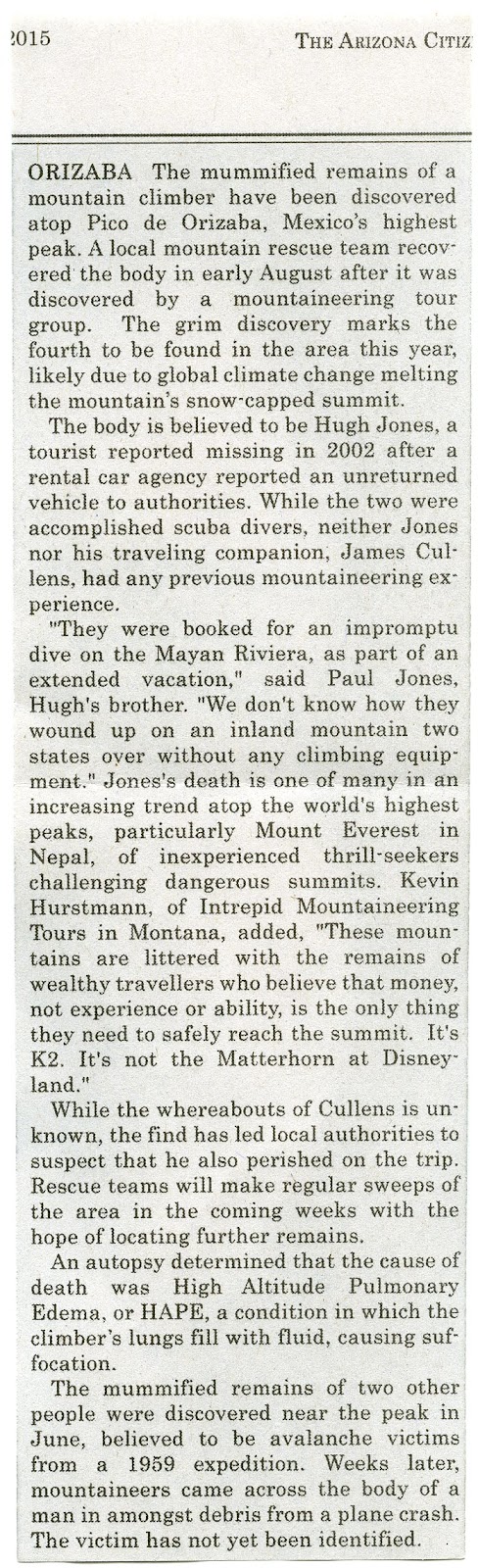 2015 THE ARIZONA CITIZ

ORIZABA The mummified remains of a mountain climber have been discovered atop Pico de Orizaba, Mexico's highest peak. A local mountain rescue team recovered the body in early August after it was discovered by a mountaineering tour group. The grim discovery marks the fourth to be found in the area this year, likely due to global climate change melting the mountain's snow-capped summit.

The body is believed to be Hugh Jones, a tourist reported missing in 2002 after a rental car agency reported an unreturned vehicle to authorities. While the two were accomplished scuba divers, neither Jones nor his traveling companion, James Cullens, had any previous mountaineering experience.

"They were booked for an impromptu dive on the Mayan Riviera, as part of an extended vacation," said Paul Jones, Hugh's brother. "We don't know how they wound up on an inland mountain two states over without any climbing equipment." Jones's death is one of many in an increasing trend atop the world's highest peaks, particularly Mount Everest in Nepal, of inexperienced thrill-seekers challenging dangerous summits. Kevin Hurstmann, of Intrepid Mountaineering Tours in Montana, added, "These mountains are littered with the remains of wealthy travellers who believe that money, not experience or ability, is the only thing they need to safely reach the summit. It's K2. It's not the Matterhorn at Disneyland."

While the whereabouts of Cullens is unknown, the find has led local authorities to suspect that he also perished on the trip. Rescue teams will make regular sweeps of the area in the coming weeks with the hope of locating further remains.

An autopsy determined that the cause of death was High Altitude Pulmonary Edema, or HAPE, a condition in which the climber's lungs fill with fluid, causing suffocation.

The mummified remains of two other people were discovered near the peak in June, believed to be avalanche victims from a 1959 expedition. Weeks later, mountaineers came across the body of a man in amongst debris from a plane crash. The victim has not yet been identified.